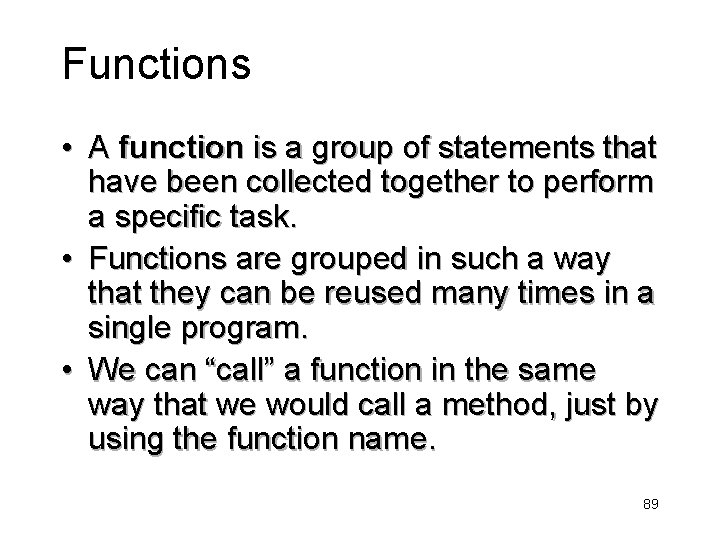 Functions

• A function is a group of statements that have been collected together to perform a specific task.
• Functions are grouped in such a way that they can be reused many times in a single program.
• We can "call" a function in the same way that we would call a method, just by using the function name.

89